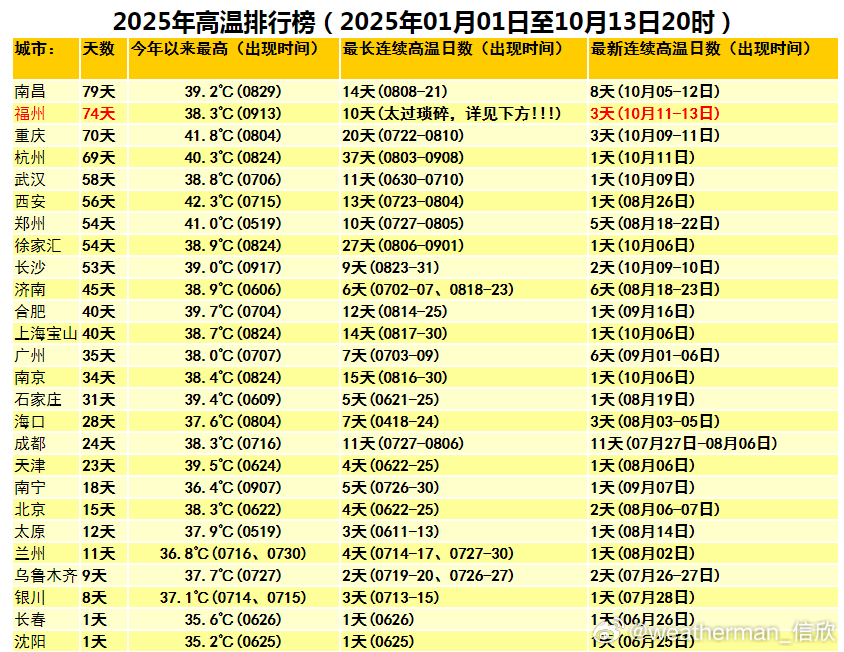 2025年高温排行榜（2025年01月01日至10月13日20时）

| 城市： | 天数 | 今年以来最高（出现时间） | 最长连续高温日数（出现时间） | 最新连续高温日数（出现时间） |
|---|---|---|---|---|
| 南昌 | 79天 | 39.2℃(0829) | 14天(0808-21) | 8天(10月05-12日) |
| 福州 | 74天 | 38.3℃(0913) | 10天(太过琐碎，详见下方!!!) | 3天(10月11-13日) |
| 重庆 | 70天 | 41.8℃(0804) | 20天(0722-0810) | 3天(10月09-11日) |
| 杭州 | 69天 | 40.3℃(0824) | 37天(0803-0908) | 1天(10月11日) |
| 武汉 | 58天 | 38.8℃(0706) | 11天(0630-0710) | 1天(10月09日) |
| 西安 | 56天 | 42.3℃(0715) | 13天(0723-0804) | 1天(08月26日) |
| 郑州 | 54天 | 41.0℃(0519) | 10天(0727-0805) | 5天(08月18-22日) |
| 徐家汇 | 54天 | 38.9℃(0824) | 27天(0806-0901) | 1天(10月06日) |
| 长沙 | 53天 | 39.0℃(0917) | 9天(0823-31) | 2天(10月09-10日) |
| 济南 | 45天 | 38.9℃(0606) | 6天(0702-07、0818-23) | 6天(08月18-23日) |
| 合肥 | 40天 | 39.7℃(0704) | 12天(0814-25) | 1天(09月16日) |
| 上海宝山 | 40天 | 38.7℃(0824) | 14天(0817-30) | 1天(10月06日) |
| 广州 | 35天 | 38.0℃(0707) | 7天(0703-09) | 6天(09月01-06日) |
| 南京 | 34天 | 38.4℃(0824) | 15天(0816-30) | 1天(10月06日) |
| 石家庄 | 31天 | 39.4℃(0609) | 5天(0621-25) | 1天(08月19日) |
| 海口 | 28天 | 37.6℃(0804) | 7天(0418-24) | 3天(08月03-05日) |
| 成都 | 24天 | 38.3℃(0716) | 11天(0727-0806) | 11天(07月27日-08月06日) |
| 天津 | 23天 | 39.5℃(0624) | 4天(0622-25) | 1天(08月06日) |
| 南宁 | 18天 | 36.4℃(0907) | 5天(0726-30) | 1天(09月07日) |
| 北京 | 15天 | 38.3℃(0622) | 4天(0622-25) | 2天(08月06-07日) |
| 太原 | 12天 | 37.9℃(0519) | 3天(0611-13) | 1天(08月14日) |
| 兰州 | 11天 | 36.8℃(0716、0730) | 4天(0714-17、0727-30) | 1天(08月02日) |
| 乌鲁木齐 | 9天 | 37.7℃(0727) | 2天(0719-20、0726-27) | 2天(07月26-27日) |
| 银川 | 8天 | 37.1℃(0714、0715) | 3天(0713-15) | 1天(07月28日) |
| 长春 | 1天 | 35.6℃(0626) | 1天(0626) | 1天(06月26日) |
| 沈阳 | 1天 | 35.2℃(0625) | 1天(0625) | 1天(06月25日) |

@weatherman_信欣